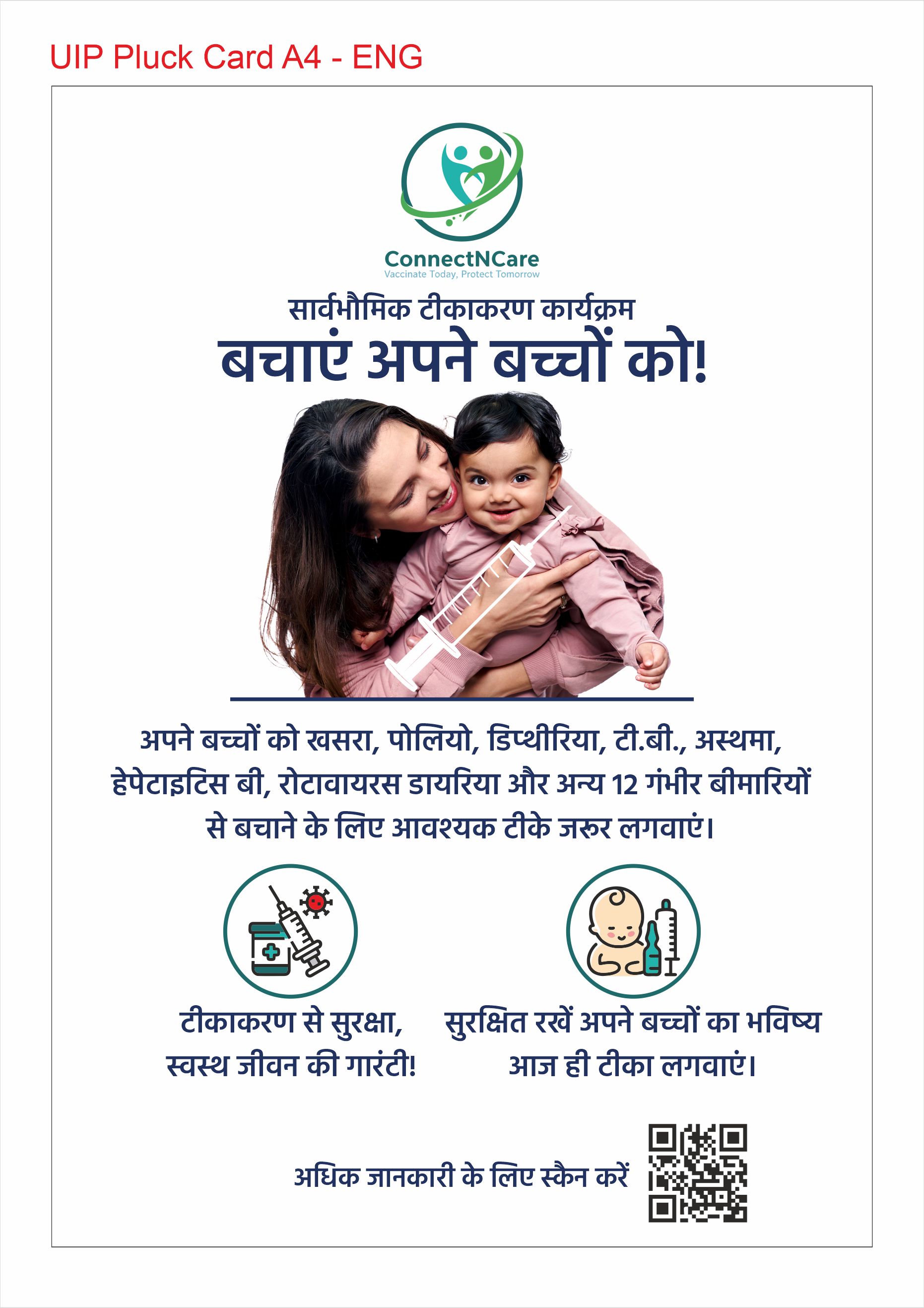 UIP Pluck Card A4 - ENG

ConnectNCare
Vaccinate Today, Protect Tomorrow

सार्वभौमिक टीकाकरण कार्यक्रम
बचाएं अपने बच्चों को!

अपने बच्चों को खसरा, पोलियो, डिप्थीरिया, टी.बी., अस्थमा, हेपेटाइटिस बी, रोटावायरस डायरिया और अन्य 12 गंभीर बीमारियों से बचाने के लिए आवश्यक टीके जरूर लगवाएं।

टीकाकरण से सुरक्षा, स्वस्थ जीवन की गारंटी!

सुरक्षित रखें अपने बच्चों का भविष्य आज ही टीका लगवाएं।

अधिक जानकारी के लिए स्कैन करें